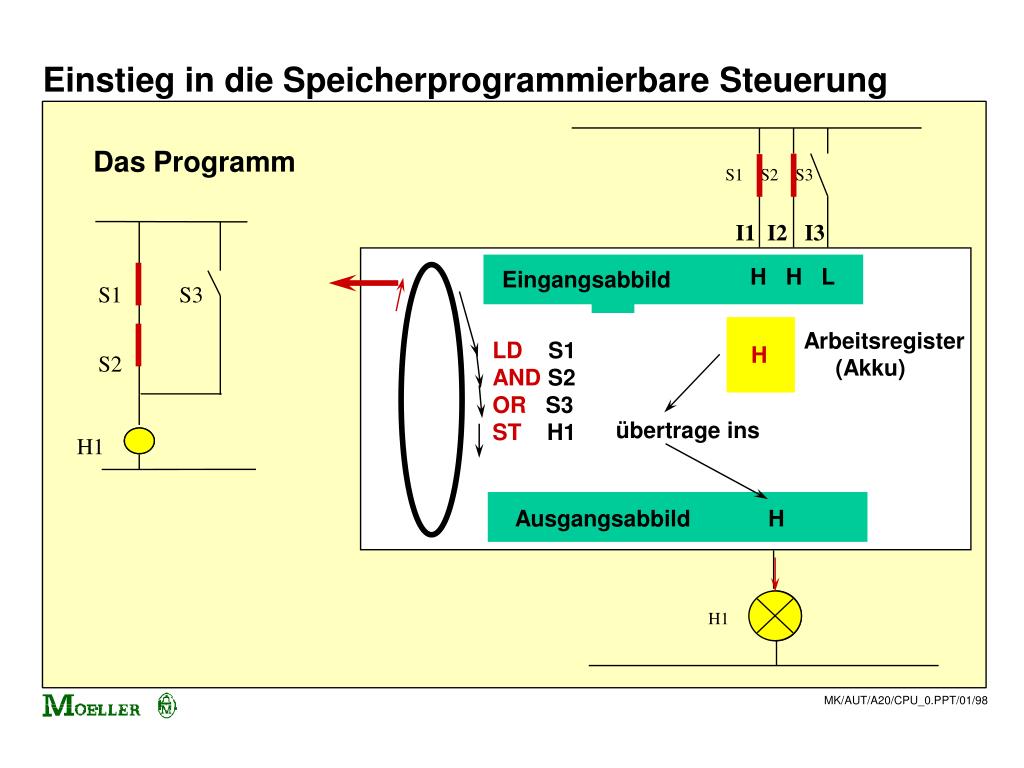 Einstieg in die Speicherprogrammierbare Steuerung

Das Programm

S1 S3

S2

H1

S1 S2 S3

I1 I2 I3

Eingangsabbild H H L

LD S1
AND S2
OR S3
ST H1

H

Arbeitsregister (Akku)

übertrage ins

Ausgangsabbild H

H1

MOELLER

MK/AUT/A20/CPU_0.PPT/01/98